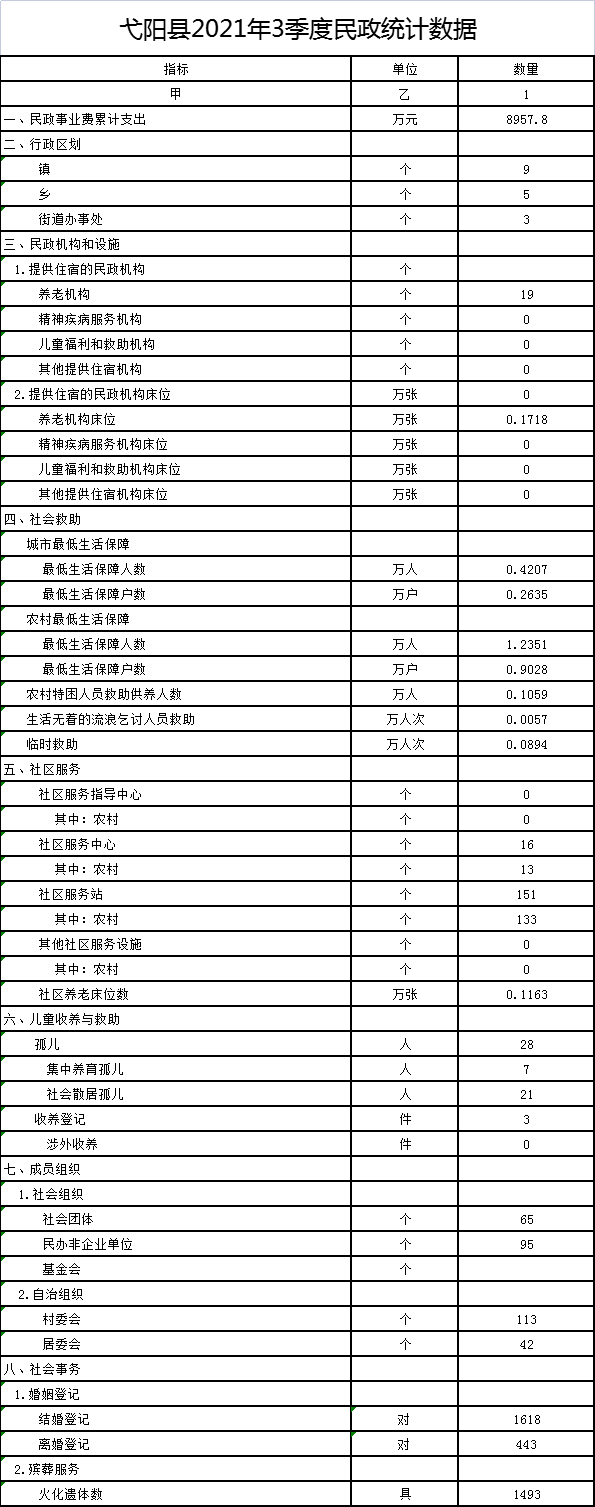 弋阳县2021年3季度民政统计数据

| 指标 | 单位 | 数量 |
|---|---|---|
| 甲 | 乙 | 1 |
| 一、民政事业费累计支出 | 万元 | 8957.8 |
| 二、行政区划 | | |
| 镇 | 个 | 9 |
| 乡 | 个 | 5 |
| 街道办事处 | 个 | 3 |
| 三、民政机构和设施 | | |
| 1.提供住宿的民政机构 | 个 | |
| 养老机构 | 个 | 19 |
| 精神疾病服务机构 | 个 | 0 |
| 儿童福利和救助机构 | 个 | 0 |
| 其他提供住宿机构 | 个 | 0 |
| 2.提供住宿的民政机构床位 | 万张 | 0 |
| 养老机构床位 | 万张 | 0.1718 |
| 精神疾病服务机构床位 | 万张 | 0 |
| 儿童福利和救助机构床位 | 万张 | 0 |
| 其他提供住宿机构床位 | 万张 | 0 |
| 四、社会救助 | | |
| 城市最低生活保障 | | |
| 最低生活保障人数 | 万人 | 0.4207 |
| 最低生活保障户数 | 万户 | 0.2635 |
| 农村最低生活保障 | | |
| 最低生活保障人数 | 万人 | 1.2351 |
| 最低生活保障户数 | 万户 | 0.9028 |
| 农村特困人员救助供养人数 | 万人 | 0.1059 |
| 生活无着的流浪乞讨人员救助 | 万人次 | 0.0057 |
| 临时救助 | 万人次 | 0.0894 |
| 五、社区服务 | | |
| 社区服务指导中心 | 个 | 0 |
| 其中：农村 | 个 | 0 |
| 社区服务中心 | 个 | 16 |
| 其中：农村 | 个 | 13 |
| 社区服务站 | 个 | 151 |
| 其中：农村 | 个 | 133 |
| 其他社区服务设施 | 个 | 0 |
| 其中：农村 | 个 | 0 |
| 社区养老床位数 | 万张 | 0.1163 |
| 六、儿童收养与救助 | | |
| 孤儿 | 人 | 28 |
| 集中养育孤儿 | 人 | 7 |
| 社会散居孤儿 | 人 | 21 |
| 收养登记 | 件 | 3 |
| 涉外收养 | 件 | 0 |
| 七、成员组织 | | |
| 1.社会组织 | | |
| 社会团体 | 个 | 65 |
| 民办非企业单位 | 个 | 95 |
| 基金会 | 个 | |
| 2.自治组织 | | |
| 村委会 | 个 | 113 |
| 居委会 | 个 | 42 |
| 八、社会事务 | | |
| 1.婚姻登记 | | |
| 结婚登记 | 对 | 1618 |
| 离婚登记 | 对 | 443 |
| 2.殡葬服务 | | |
| 火化遗体数 | 具 | 1493 |